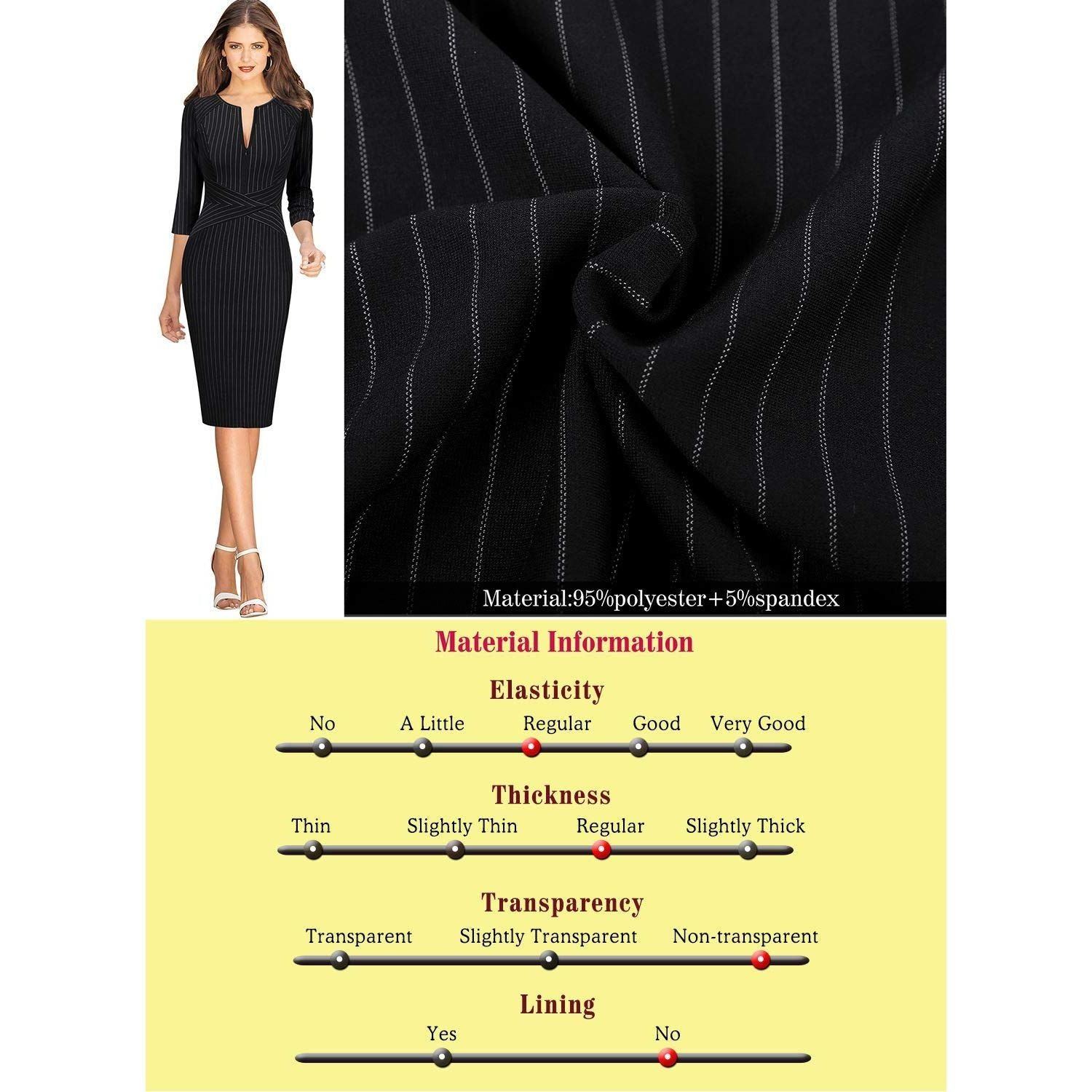 Material:95%polyester+5%spandex

Material Information

Elasticity

No A Little Regular Good Very Good

Thickness

Thin Slightly Thin Regular Slightly Thick

Transparency

Transparent Slightly Transparent Non-transparent

Lining

Yes No